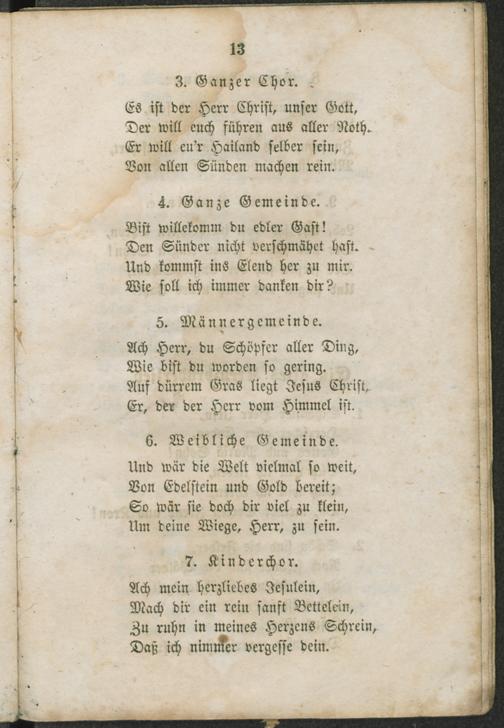 13

3. Ganzer Chor.

Es ist der Herr Christ, unser Gott,
Der will euch führen aus aller Noth.
Er will eu'r Hailand selber sein,
Von allen Sünden machen rein.

4. Ganze Gemeinde.

Bist willekomm du edler Gast!
Den Sünder nicht verschmähet hast.
Und kommst ins Elend her zu mir.
Wie soll ich immer danken dir?

5. Männergemeinde.

Ach Herr, du Schöpfer aller Ding,
Wie bist du worden so gering.
Auf dürrem Gras liegt Jesus Christ,
Er, der der Herr vom Himmel ist.

6. Weibliche Gemeinde.

Und wär die Welt vielmal so weit,
Von Edelstein und Gold bereit;
So wär sie doch dir viel zu klein,
Um deine Wiege, Herr, zu sein.

7. Kinderchor.

Ach mein herzliebes Jesulein,
Mach dir ein rein sanft Bettelein,
Zu ruhn in meines Herzens Schrein,
Daß ich nimmer vergesse dein.